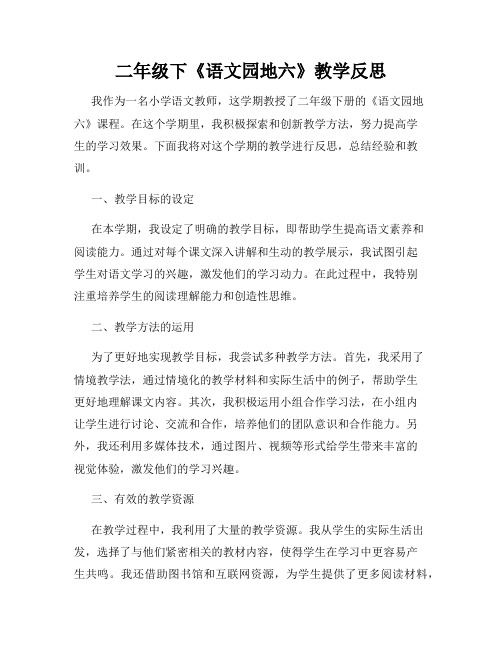 二年级下《语文园地六》教学反思

我作为一名小学语文教师，这学期教授了二年级下册的《语文园地六》课程。在这个学期里，我积极探索和创新教学方法，努力提高学生的学习效果。下面我将对这个学期的教学进行反思，总结经验和教训。

一、教学目标的设定

在本学期，我设定了明确的教学目标，即帮助学生提高语文素养和阅读能力。通过对每个课文深入讲解和生动的教学展示，我试图引起学生对语文学习的兴趣，激发他们的学习动力。在此过程中，我特别注重培养学生的阅读理解能力和创造性思维。

二、教学方法的运用

为了更好地实现教学目标，我尝试多种教学方法。首先，我采用了情境教学法，通过情境化的教学材料和实际生活中的例子，帮助学生更好地理解课文内容。其次，我积极运用小组合作学习法，在小组内让学生进行讨论、交流和合作，培养他们的团队意识和合作能力。另外，我还利用多媒体技术，通过图片、视频等形式给学生带来丰富的视觉体验，激发他们的学习兴趣。

三、有效的教学资源

在教学过程中，我利用了大量的教学资源。我从学生的实际生活出发，选择了与他们紧密相关的教材内容，使得学生在学习中更容易产生共鸣。我还借助图书馆和互联网资源，为学生提供了更多阅读材料，